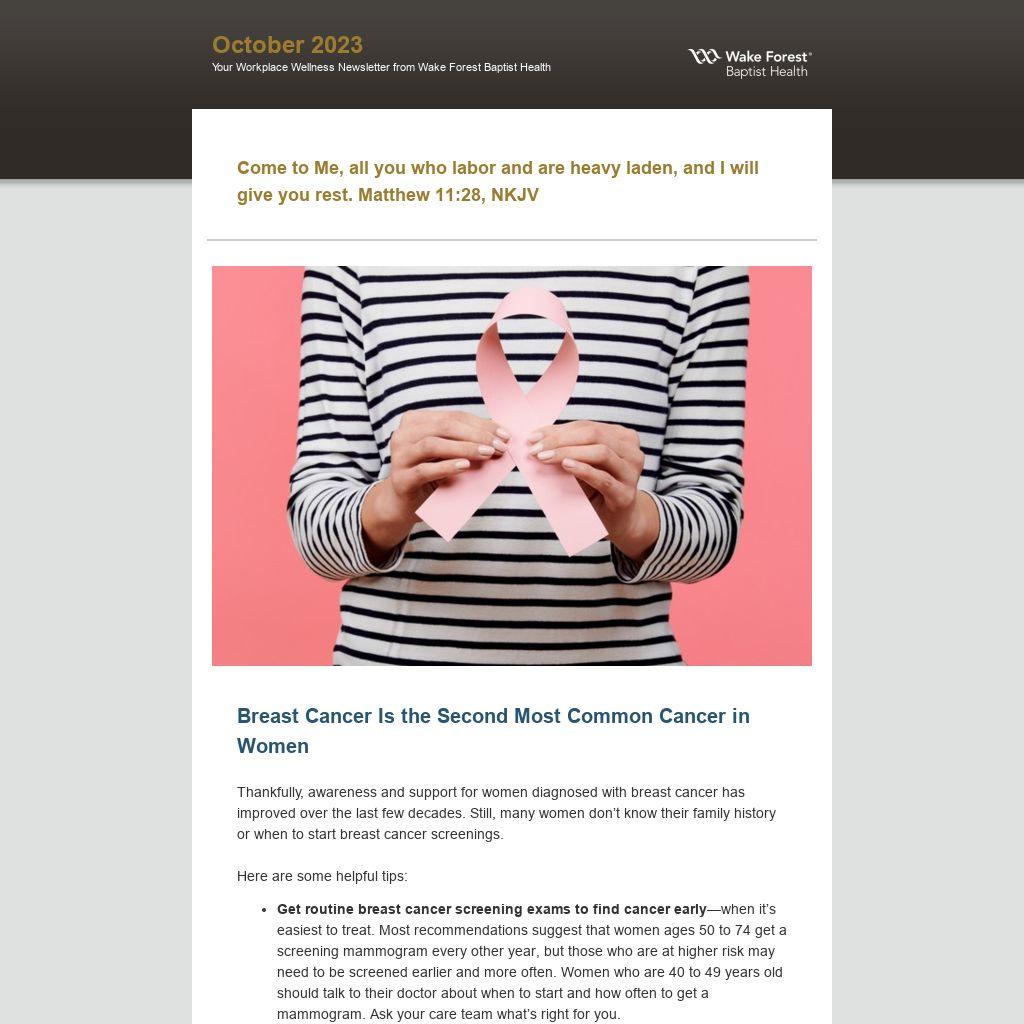 October 2023
Your Workplace Wellness Newsletter from Wake Forest Baptist Health

Wake Forest®
Baptist Health

Come to Me, all you who labor and are heavy laden, and I will give you rest. Matthew 11:28, NKJV

Breast Cancer Is the Second Most Common Cancer in Women

Thankfully, awareness and support for women diagnosed with breast cancer has improved over the last few decades. Still, many women don't know their family history or when to start breast cancer screenings.

Here are some helpful tips:

• Get routine breast cancer screening exams to find cancer early—when it's easiest to treat. Most recommendations suggest that women ages 50 to 74 get a screening mammogram every other year, but those who are at higher risk may need to be screened earlier and more often. Women who are 40 to 49 years old should talk to their doctor about when to start and how often to get a mammogram. Ask your care team what's right for you.